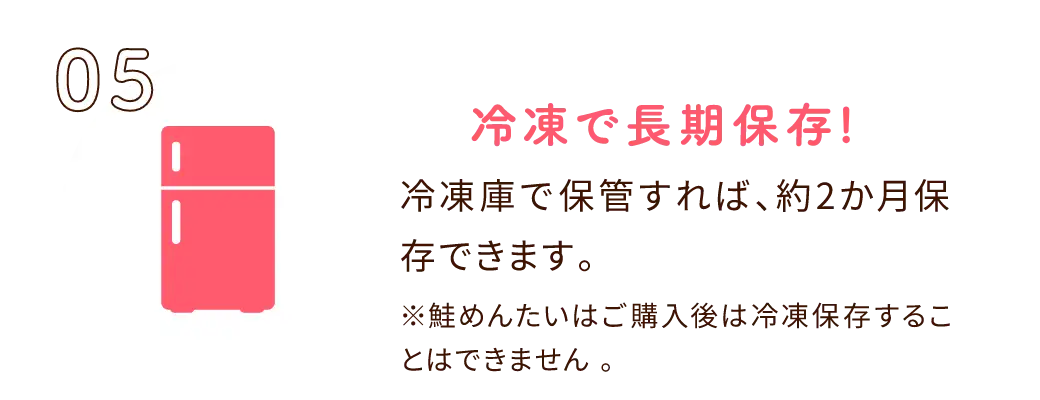 05

冷凍で長期保存!

冷凍庫で保管すれば、約2か月保存できます。

※鮭めんたいはご購入後は冷凍保存することはできません 。